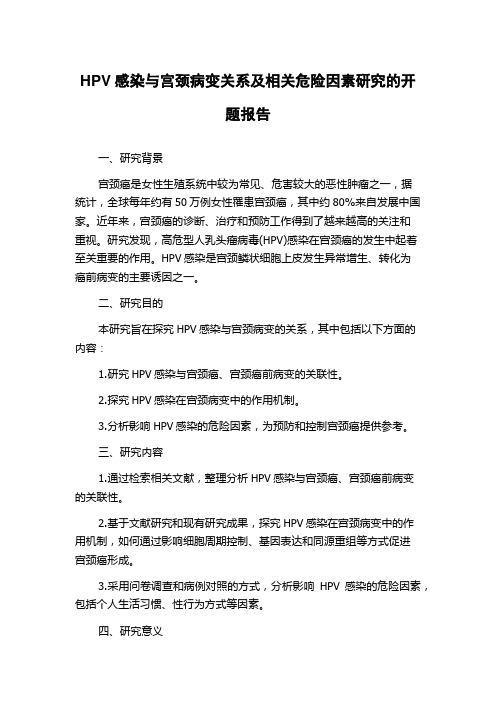 HPV 感染与宫颈病变关系及相关危险因素研究的开题报告

一、研究背景

宫颈癌是女性生殖系统中较为常见、危害较大的恶性肿瘤之一，据统计，全球每年约有 50 万例女性罹患宫颈癌，其中约 80%来自发展中国家。近年来，宫颈癌的诊断、治疗和预防工作得到了越来越高的关注和重视。研究发现，高危型人乳头瘤病毒(HPV)感染在宫颈癌的发生中起着至关重要的作用。HPV 感染是宫颈鳞状细胞上皮发生异常增生、转化为癌前病变的主要诱因之一。

二、研究目的

本研究旨在探究 HPV 感染与宫颈病变的关系，其中包括以下方面的内容：

1.研究 HPV 感染与宫颈癌、宫颈癌前病变的关联性。

2.探究 HPV 感染在宫颈病变中的作用机制。

3.分析影响 HPV 感染的危险因素，为预防和控制宫颈癌提供参考。

三、研究内容

1.通过检索相关文献，整理分析 HPV 感染与宫颈癌、宫颈癌前病变的关联性。

2.基于文献研究和现有研究成果，探究 HPV 感染在宫颈病变中的作用机制，如何通过影响细胞周期控制、基因表达和同源重组等方式促进宫颈癌形成。

3.采用问卷调查和病例对照的方式，分析影响 HPV 感染的危险因素，包括个人生活习惯、性行为方式等因素。

四、研究意义